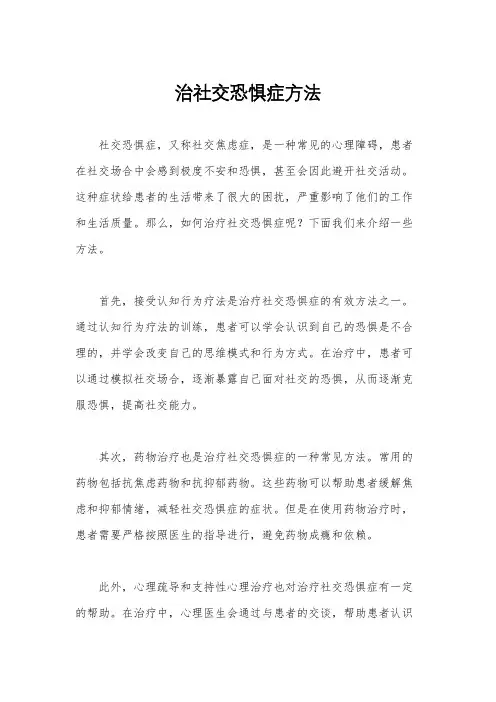 治社交恐惧症方法

社交恐惧症，又称社交焦虑症，是一种常见的心理障碍，患者在社交场合中会感到极度不安和恐惧，甚至会因此避开社交活动。这种症状给患者的生活带来了很大的困扰，严重影响了他们的工作和生活质量。那么，如何治疗社交恐惧症呢？下面我们来介绍一些方法。

首先，接受认知行为疗法是治疗社交恐惧症的有效方法之一。通过认知行为疗法的训练，患者可以学会认识到自己的恐惧是不合理的，并学会改变自己的思维模式和行为方式。在治疗中，患者可以通过模拟社交场合，逐渐暴露自己面对社交的恐惧，从而逐渐克服恐惧，提高社交能力。

其次，药物治疗也是治疗社交恐惧症的一种常见方法。常用的药物包括抗焦虑药物和抗抑郁药物。这些药物可以帮助患者缓解焦虑和抑郁情绪，减轻社交恐惧症的症状。但是在使用药物治疗时，患者需要严格按照医生的指导进行，避免药物成瘾和依赖。

此外，心理疏导和支持性心理治疗也对治疗社交恐惧症有一定的帮助。在治疗中，心理医生会通过与患者的交谈，帮助患者认识